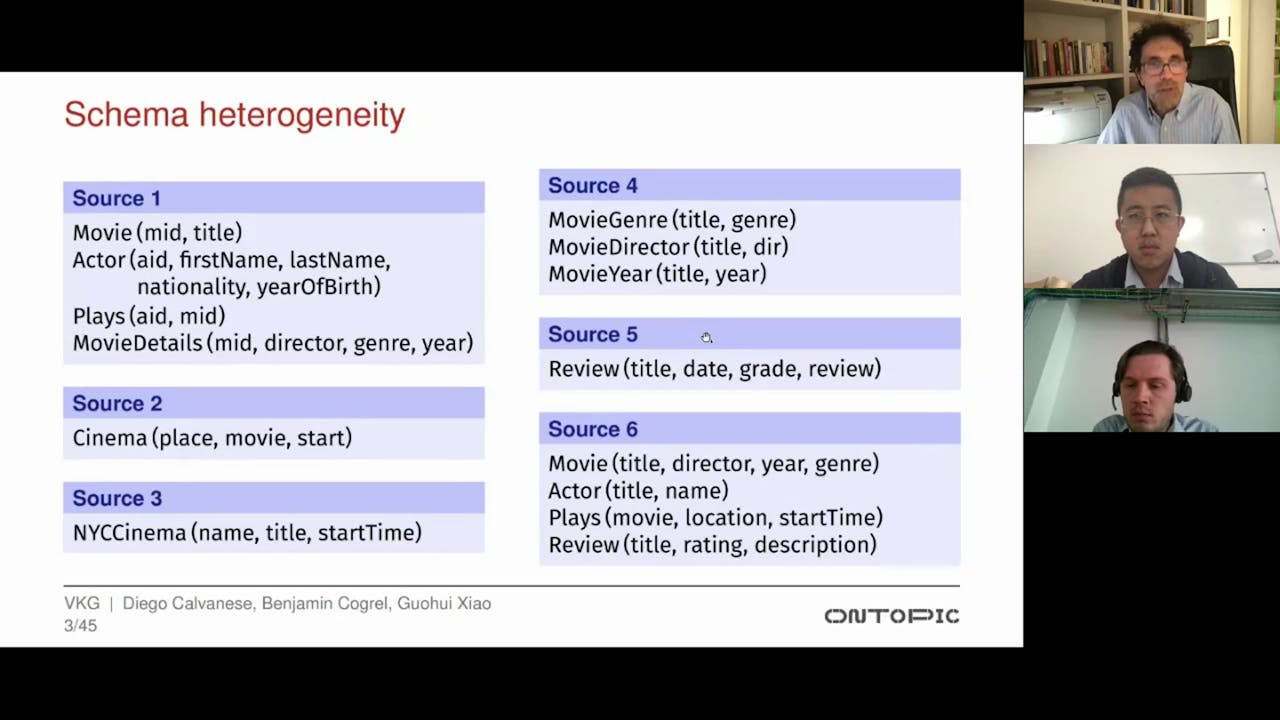 Schema heterogeneity

Source 1
Movie (mid, title)
Actor (aid, firstName, lastName, nationality, yearOfBirth)
Plays (aid, mid)
MovieDetails (mid, director, genre, year)

Source 2
Cinema (place, movie, start)

Source 3
NYCCinema (name, title, startTime)

Source 4
MovieGenre (title, genre)
MovieDirector (title, dir)
MovieYear (title, year)

Source 5
Review (title, date, grade, review)

Source 6
Movie (title, director, year, genre)
Actor (title, name)
Plays (movie, location, startTime)
Review (title, rating, description)

VKG | Diego Calvanese, Benjamin Cogrel, Guohui Xiao
3/45

ONTOPIC